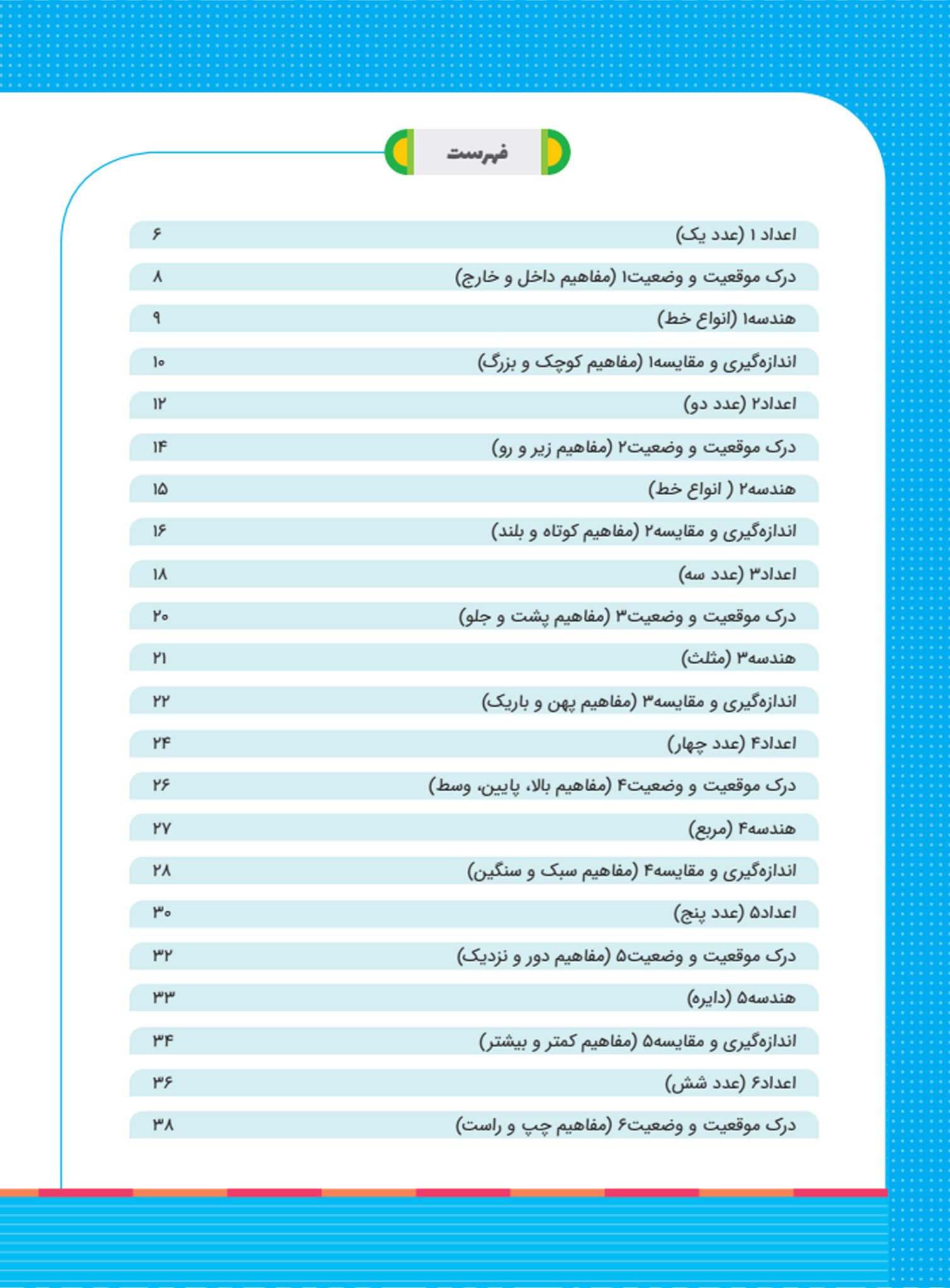 فهرست

اعداد ۱ (عدد یک) ۶
درک موقعیت و وضعیت۱ (مفاهیم داخل و خارج) ۸
هندسه۱ (انواع خط) ۹
اندازه‌گیری و مقایسه۱ (مفاهیم کوچک و بزرگ) ۱۰
اعداد۲ (عدد دو) ۱۲
درک موقعیت و وضعیت۲ (مفاهیم زیر و رو) ۱۴
هندسه۲ ( انواع خط) ۱۵
اندازه‌گیری و مقایسه۲ (مفاهیم کوتاه و بلند) ۱۶
اعداد۳ (عدد سه) ۱۸
درک موقعیت و وضعیت۳ (مفاهیم پشت و جلو) ۲۰
هندسه۳ (مثلث) ۲۱
اندازه‌گیری و مقایسه۳ (مفاهیم پهن و باریک) ۲۲
اعداد۴ (عدد چهار) ۲۴
درک موقعیت و وضعیت۴ (مفاهیم بالا، پایین، وسط) ۲۶
هندسه۴ (مربع) ۲۷
اندازه‌گیری و مقایسه۴ (مفاهیم سبک و سنگین) ۲۸
اعداد۵ (عدد پنج) ۳۰
درک موقعیت و وضعیت۵ (مفاهیم دور و نزدیک) ۳۲
هندسه۵ (دایره) ۳۳
اندازه‌گیری و مقایسه۵ (مفاهیم کمتر و بیشتر) ۳۴
اعداد۶ (عدد شش) ۳۶
درک موقعیت و وضعیت۶ (مفاهیم چپ و راست) ۳۸